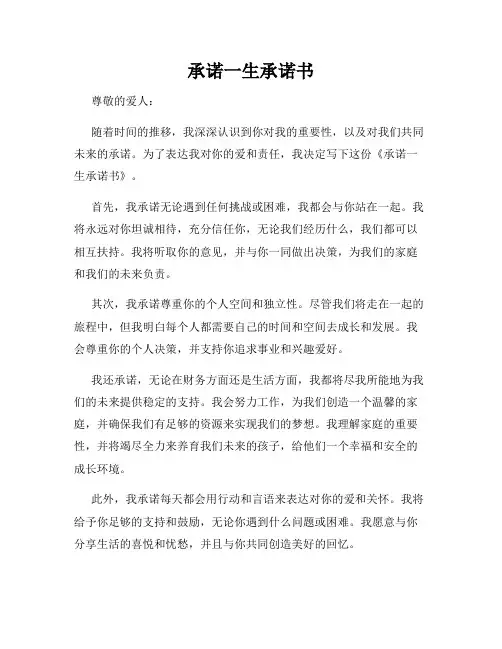 承诺一生承诺书

尊敬的爱人：

随着时间的推移，我深深认识到你对我的重要性，以及对我们共同未来的承诺。为了表达我对你的爱和责任，我决定写下这份《承诺一生承诺书》。

首先，我承诺无论遇到任何挑战或困难，我都会与你站在一起。我将永远对你坦诚相待，充分信任你，无论我们经历什么，我们都可以相互扶持。我将听取你的意见，并与你一同做出决策，为我们的家庭和我们的未来负责。

其次，我承诺尊重你的个人空间和独立性。尽管我们将走在一起的旅程中，但我明白每个人都需要自己的时间和空间去成长和发展。我会尊重你的个人决策，并支持你追求事业和兴趣爱好。

我还承诺，无论在财务方面还是生活方面，我都将尽我所能地为我们的未来提供稳定的支持。我会努力工作，为我们创造一个温馨的家庭，并确保我们有足够的资源来实现我们的梦想。我理解家庭的重要性，并将竭尽全力来养育我们未来的孩子，给他们一个幸福和安全的成长环境。

此外，我承诺每天都会用行动和言语来表达对你的爱和关怀。我将给予你足够的支持和鼓励，无论你遇到什么问题或困难。我愿意与你分享生活的喜悦和忧愁，并且与你共同创造美好的回忆。